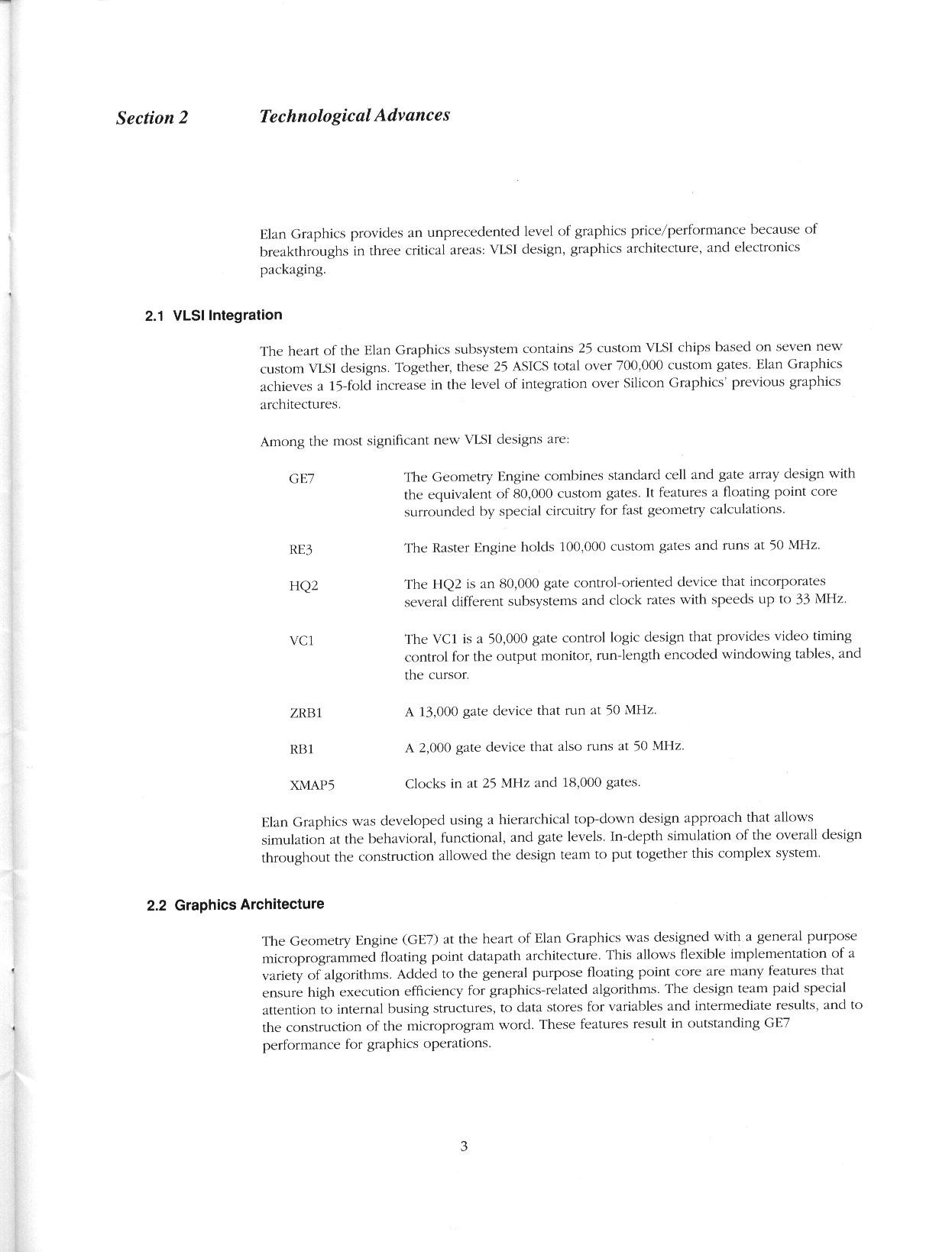 Section 2 Technological Advances

Elan Graphics provides an unprecedented level of graphics price/performance because of breakthroughs in three critical areas: VLSI design, graphics architecture, and electronics packaging.

2.1 VLSI Integration

The heart of the Elan Graphics subsystem contains 25 custom VLSI chips based on seven new custom VLSI designs. Together, these 25 ASICS total over 700,000 custom gates. Elan Graphics achieves a 15-fold increase in the level of integration over Silicon Graphics' previous graphics architectures.

Among the most significant new VLSI designs are:

GE7 The Geometry Engine combines standard cell and gate array design with the equivalent of 80,000 custom gates. It features a floating point core surrounded by special circuitry for fast geometry calculations.

RE3 The Raster Engine holds 100,000 custom gates and runs at 50 MHz.

HQ2 The HQ2 is an 80,000 gate control-oriented device that incorporates several different subsystems and clock rates with speeds up to 33 MHz.

VC1 The VC1 is a 50,000 gate control logic design that provides video timing control for the output monitor, run-length encoded windowing tables, and the cursor.

ZRB1 A 13,000 gate device that run at 50 MHz.

RB1 A 2,000 gate device that also runs at 50 MHz.

XMAP5 Clocks in at 25 MHz and 18,000 gates.

Elan Graphics was developed using a hierarchical top-down design approach that allows simulation at the behavioral, functional, and gate levels. In-depth simulation of the overall design throughout the construction allowed the design team to put together this complex system.

2.2 Graphics Architecture

The Geometry Engine (GE7) at the heart of Elan Graphics was designed with a general purpose microprogrammed floating point datapath architecture. This allows flexible implementation of a variety of algorithms. Added to the general purpose floating point core are many features that ensure high execution efficiency for graphics-related algorithms. The design team paid special attention to internal busing structures, to data stores for variables and intermediate results, and to the construction of the microprogram word. These features result in outstanding GE7 performance for graphics operations.

3